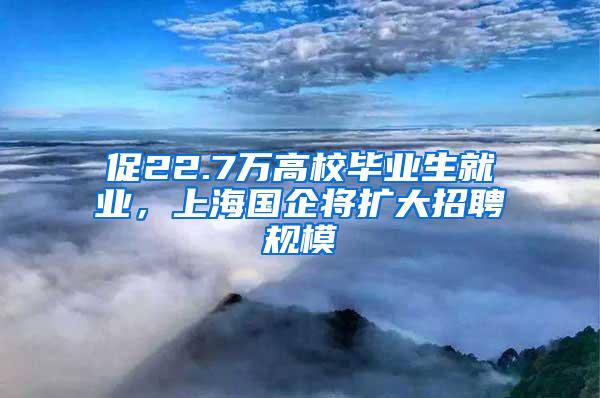 促22.7万高校毕业生就业，上海国企将扩大招聘规模